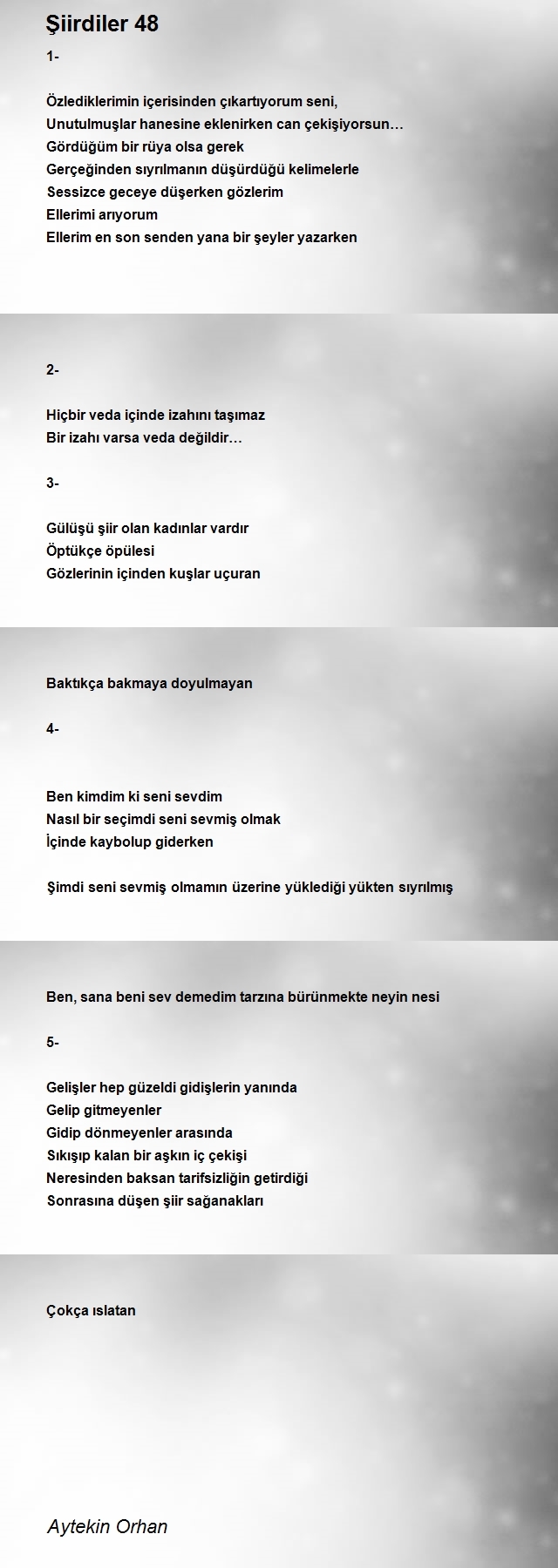 Şiirdiler 48

1-

Özlediklerimin içerisinden çıkartıyorum seni,
Unutulmuşlar hanesine eklenirken can çekişiyorsun…
Gördüğüm bir rüya olsa gerek
Gerçeğinden sıyrılmanın düşürdüğü kelimelerle
Sessizce geceye düşerken gözlerim
Ellerimi arıyorum
Ellerim en son senden yana bir şeyler yazarken

2-

Hiçbir veda içinde izahını taşımaz
Bir izahı varsa veda değildir…

3-

Gülüşü şiir olan kadınlar vardır
Öptükçe öpülesi
Gözlerinin içinden kuşlar uçuran

Baktıkça bakmaya doyulmayan

4-

Ben kimdim ki seni sevdim
Nasıl bir seçimdi seni sevmiş olmak
İçinde kaybolup giderken

Şimdi seni sevmiş olmamın üzerine yüklediği yükten sıyrılmış

Ben, sana beni sev demedim tarzına bürünmekte neyin nesi

5-

Gelişler hep güzeldi gidişlerin yanında
Gelip gitmeyenler
Gidip dönmeyenler arasında
Sıkışıp kalan bir aşkın iç çekişi
Neresinden baksan tarifsizliğin getirdiği
Sonrasına düşen şiir sağanakları

Çokça ıslatan

Aytekin Orhan